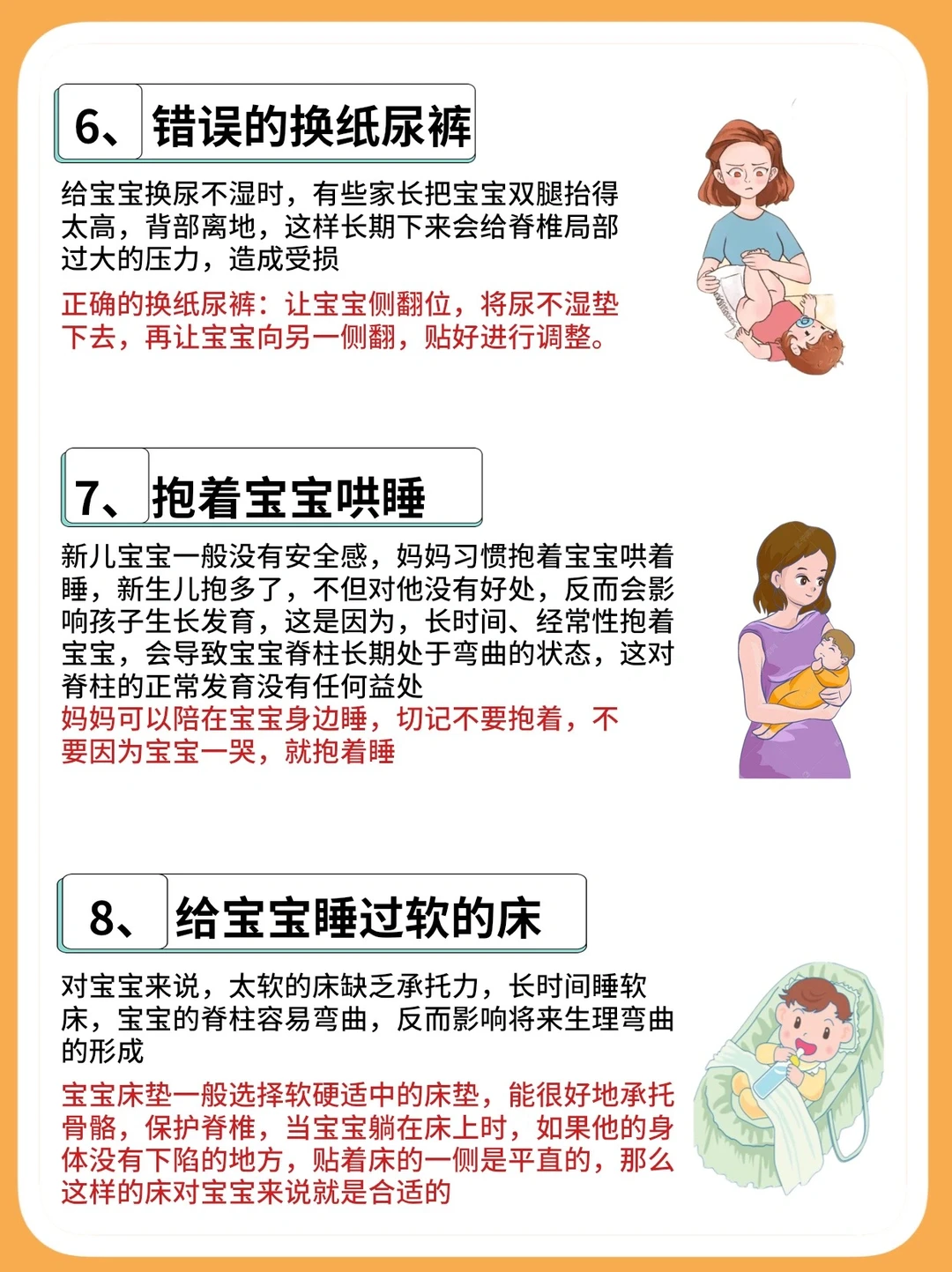 6、错误的换纸尿裤

给宝宝换尿不湿时，有些家长把宝宝双腿抬得太高，背部离地，这样长期下来会给脊椎局部过大的压力，造成受损

正确的换纸尿裤：让宝宝侧翻位，将尿不湿垫下去，再让宝宝向另一侧翻，贴好进行调整。

7、抱着宝宝哄睡

新儿宝宝一般没有安全感，妈妈习惯抱着宝宝哄着睡，新生儿抱多了，不但对他没有好处，反而会影响孩子生长发育，这是因为，长时间、经常性抱着宝宝，会导致宝宝脊柱长期处于弯曲的状态，这对脊柱的正常发育没有任何益处

妈妈可以陪在宝宝身边睡，切记不要抱着，不要因为宝宝一哭，就抱着睡

8、给宝宝睡过软的床

对宝宝来说，太软的床缺乏承托力，长时间睡软床，宝宝的脊柱容易弯曲，反而影响将来生理弯曲的形成

宝宝床垫一般选择软硬适中的床垫，能很好地承托骨骼，保护脊椎，当宝宝躺在床上时，如果他的身体没有下陷的地方，贴着床的一侧是平直的，那么这样的床对宝宝来说就是合适的